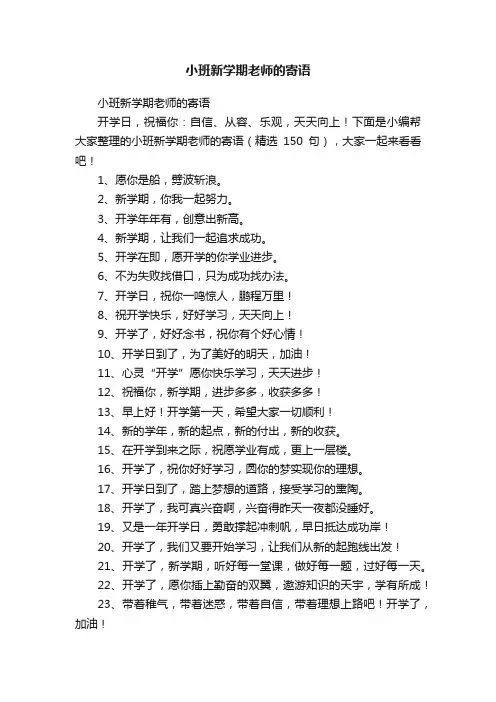 小班新学期老师的寄语

小班新学期老师的寄语

开学日，祝福你：自信、从容、乐观，天天向上！下面是小编帮大家整理的小班新学期老师的寄语（精选 150 句），大家一起来看看吧！

1、愿你是船，劈波斩浪。

2、新学期，你我一起努力。

3、开学年年有，创意出新高。

4、新学期，让我们一起追求成功。

5、开学在即，愿开学的你学业进步。

6、不为失败找借口，只为成功找办法。

7、开学日，祝你一鸣惊人，鹏程万里！

8、祝开学快乐，好好学习，天天向上！

9、开学了，好好念书，祝你有个好心情！

10、开学日到了，为了美好的明天，加油！

11、心灵“开学”愿你快乐学习，天天进步！

12、祝福你，新学期，进步多多，收获多多！

13、早上好！开学第一天，希望大家一切顺利！

14、新的学年，新的起点，新的付出，新的收获。

15、在开学到来之际，祝愿学业有成，更上一层楼。

16、开学了，祝你好好学习，圆你的梦实现你的理想。

17、开学日到了，踏上梦想的道路，接受学习的熏陶。

18、开学了，我可真兴奋啊，兴奋得昨天一夜都没睡好。

19、又是一年开学日，勇敢撑起冲刺帆，早日抵达成功岸！

20、开学了，我们又要开始学习，让我们从新的起跑线出发！

21、开学了，新学期，听好每一堂课，做好每一题，过好每一天。

22、开学了，愿你插上勤奋的双翼，遨游知识的天宇，学有所成！

23、带着稚气，带着迷惑，带着自信，带着理想上路吧！开学了，加油！